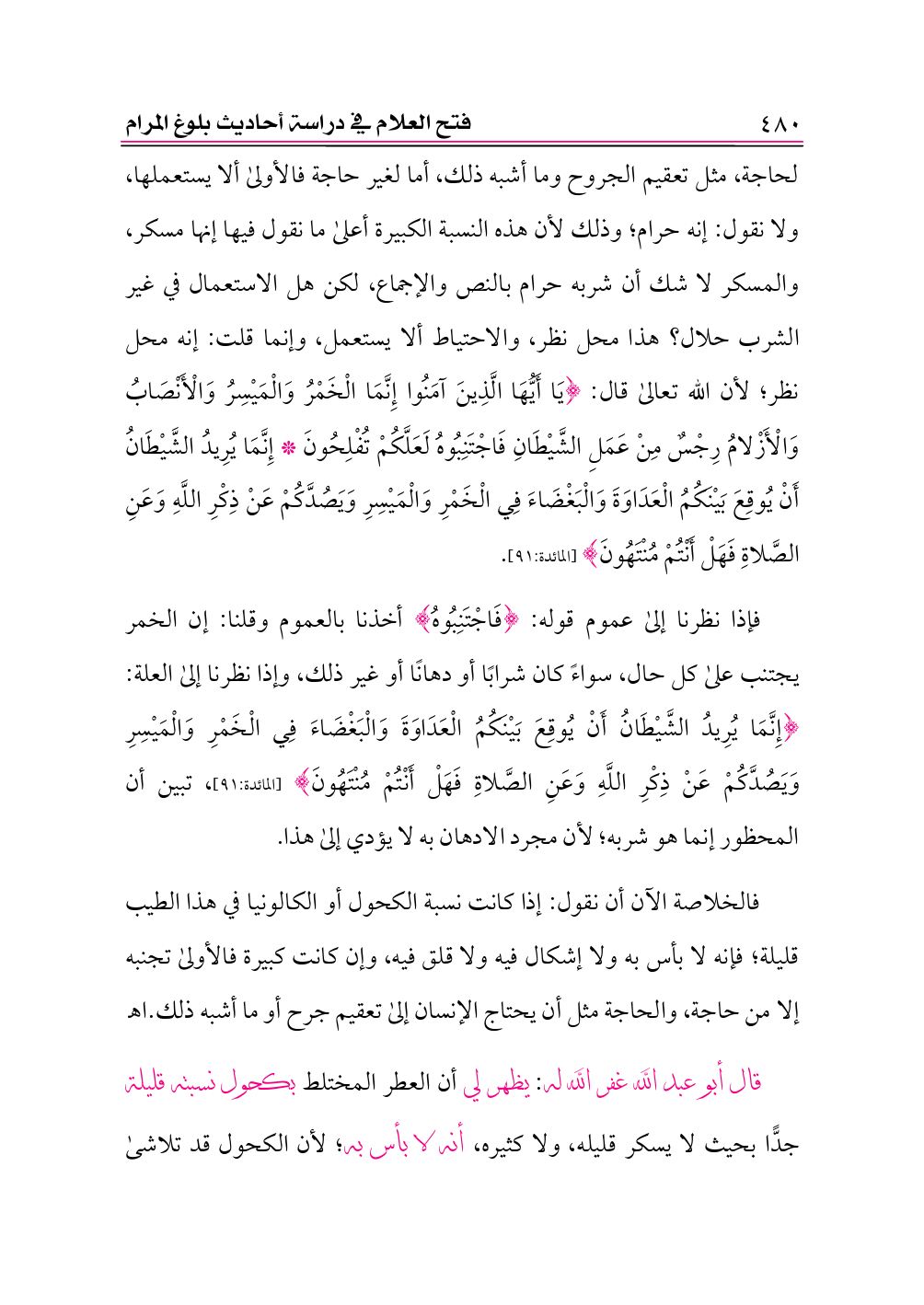 ٤٨٠ فتح العلام في دراسة أحاديث بلوغ المرام

لحاجة، مثل تعقيم الجروح وما أشبه ذلك، أما لغير حاجة فالأولىٰ ألا يستعملها، ولا نقول: إنه حرام؛ وذلك لأن هذه النسبة الكبيرة أعلىٰ ما نقول فيها إنها مسكر، والمسكر لا شك أن شربه حرام بالنص والإجماع، لكن هل الاستعمال في غير الشرب حلال؟ هذا محل نظر، والاحتياط ألا يستعمل، وإنما قلت: إنه محل نظر؛ لأن الله تعالىٰ قال: ﴿يَا أَيُّهَا الَّذِينَ آمَنُوا إِنَّمَا الْخَمْرُ وَالْمَيْسِرُ وَالْأَنْصَابُ وَالْأَزْلامُ رِجْسٌ مِنْ عَمَلِ الشَّيْطَانِ فَاجْتَنِبُوهُ لَعَلَّكُمْ تُفْلِحُونَ * إِنَّمَا يُرِيدُ الشَّيْطَانُ أَنْ يُوقِعَ بَيْنَكُمُ الْعَدَاوَةَ وَالْبَغْضَاءَ فِي الْخَمْرِ وَالْمَيْسِرِ وَيَصُدَّكُمْ عَنْ ذِكْرِ اللَّهِ وَعَنِ الصَّلاةِ فَهَلْ أَنْتُمْ مُنْتَهُونَ﴾ [المائدة:٩١].

فإذا نظرنا إلىٰ عموم قوله: ﴿فَاجْتَنِبُوهُ﴾ أخذنا بالعموم وقلنا: إن الخمر يجتنب علىٰ كل حال، سواءً كان شرابًا أو دهانًا أو غير ذلك، وإذا نظرنا إلىٰ العلة: ﴿إِنَّمَا يُرِيدُ الشَّيْطَانُ أَنْ يُوقِعَ بَيْنَكُمُ الْعَدَاوَةَ وَالْبَغْضَاءَ فِي الْخَمْرِ وَالْمَيْسِرِ وَيَصُدَّكُمْ عَنْ ذِكْرِ اللَّهِ وَعَنِ الصَّلاةِ فَهَلْ أَنْتُمْ مُنْتَهُونَ﴾ [المائدة:٩١]، تبين أن المحظور إنما هو شربه؛ لأن مجرد الادهان به لا يؤدي إلىٰ هذا.

فالخلاصة الآن أن نقول: إذا كانت نسبة الكحول أو الكالونيا في هذا الطيب قليلة؛ فإنه لا بأس به ولا إشكال فيه ولا قلق فيه، وإن كانت كبيرة فالأولىٰ تجنبه إلا من حاجة، والحاجة مثل أن يحتاج الإنسان إلىٰ تعقيم جرح أو ما أشبه ذلك.اهـ

قال أبو عبد الله غفر الله له: يظهر لي أن العطر المختلط بكحول نسبته قليلة جدًّا بحيث لا يسكر قليله، ولا كثيره، أنه لا بأس به؛ لأن الكحول قد تلاشىٰ